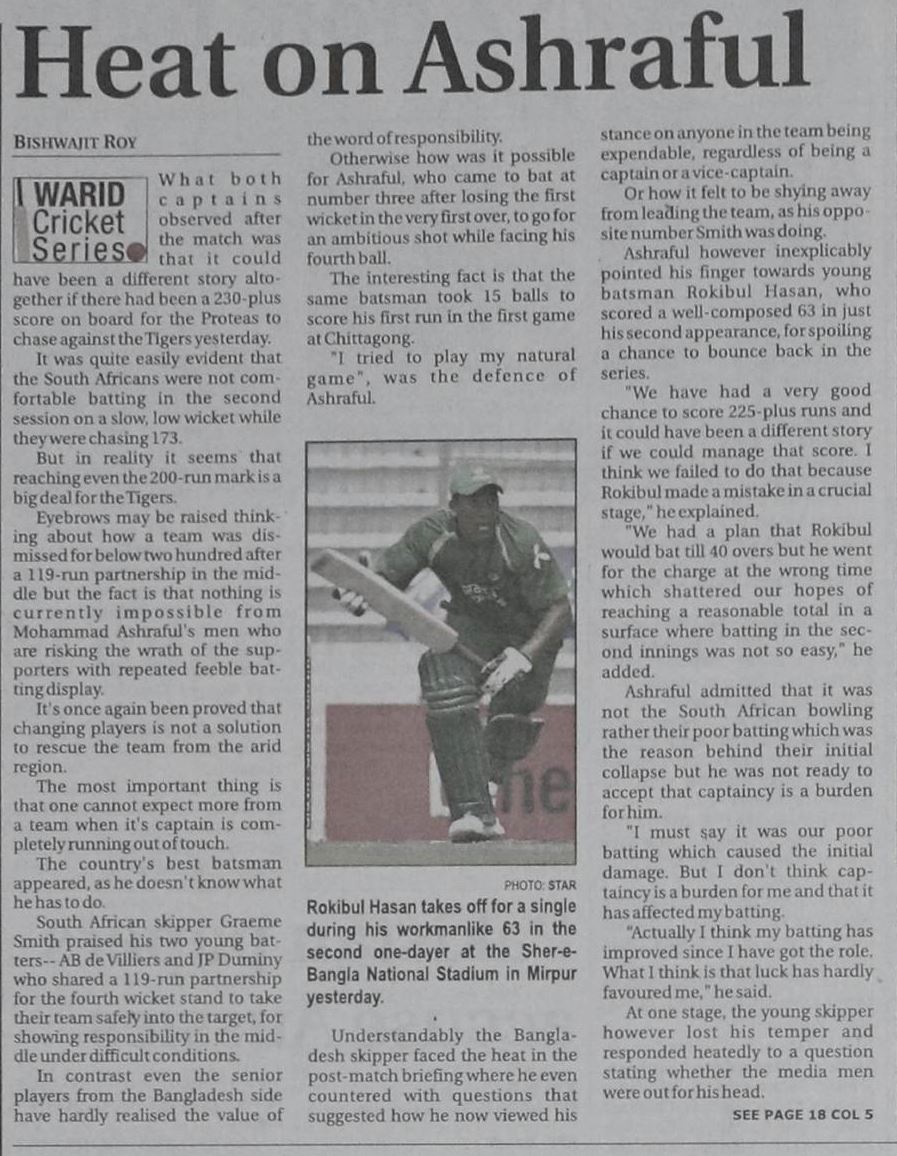 Heat on Ashraful

BISHWAJIT ROY

WARID Cricket Series

What both captains observed after the match was that it could have been a different story altogether if there had been a 230-plus score on board for the Proteas to chase against the Tigers yesterday.

It was quite easily evident that the South Africans were not comfortable batting in the second session on a slow, low wicket while they were chasing 173.

But in reality it seems that reaching even the 200-run mark is a big deal for the Tigers.

Eyebrows may be raised thinking about how a team was dismissed for below two hundred after a 119-run partnership in the middle but the fact is that nothing is currently impossible from Mohammad Ashraful's men who are risking the wrath of the supporters with repeated feeble batting display.

It's once again been proved that changing players is not a solution to rescue the team from the arid region.

The most important thing is that one cannot expect more from a team when it's captain is completely running out of touch.

The country's best batsman appeared, as he doesn't know what he has to do.

South African skipper Graeme Smith praised his two young batters-- AB de Villiers and JP Duminy who shared a 119-run partnership for the fourth wicket stand to take their team safely into the target, for showing responsibility in the middle under difficult conditions.

In contrast even the senior players from the Bangladesh side have hardly realised the value of the word of responsibility.

Otherwise how was it possible for Ashraful, who came to bat at number three after losing the first wicket in the very first over, to go for an ambitious shot while facing his fourth ball.

The interesting fact is that the same batsman took 15 balls to score his first run in the first game at Chittagong.

"I tried to play my natural game", was the defence of Ashraful.

PHOTO: STAR

Rokibul Hasan takes off for a single during his workmanlike 63 in the second one-dayer at the Sher-e-Bangla National Stadium in Mirpur yesterday.

Understandably the Bangladesh skipper faced the heat in the post-match briefing where he even countered with questions that suggested how he now viewed his stance on anyone in the team being expendable, regardless of being a captain or a vice-captain.

Or how it felt to be shying away from leading the team, as his opposite number Smith was doing.

Ashraful however inexplicably pointed his finger towards young batsman Rokibul Hasan, who scored a well-composed 63 in just his second appearance, for spoiling a chance to bounce back in the series.

"We have had a very good chance to score 225-plus runs and it could have been a different story if we could manage that score. I think we failed to do that because Rokibul made a mistake in a crucial stage," he explained.

"We had a plan that Rokibul would bat till 40 overs but he went for the charge at the wrong time which shattered our hopes of reaching a reasonable total in a surface where batting in the second innings was not so easy," he added.

Ashraful admitted that it was not the South African bowling rather their poor batting which was the reason behind their initial collapse but he was not ready to accept that captaincy is a burden for him.

"I must say it was our poor batting which caused the initial damage. But I don't think captaincy is a burden for me and that it has affected my batting.

"Actually I think my batting has improved since I have got the role. What I think is that luck has hardly favoured me," he said.

At one stage, the young skipper however lost his temper and responded heatedly to a question stating whether the media men were out for his head.

SEE PAGE 18 COL 5